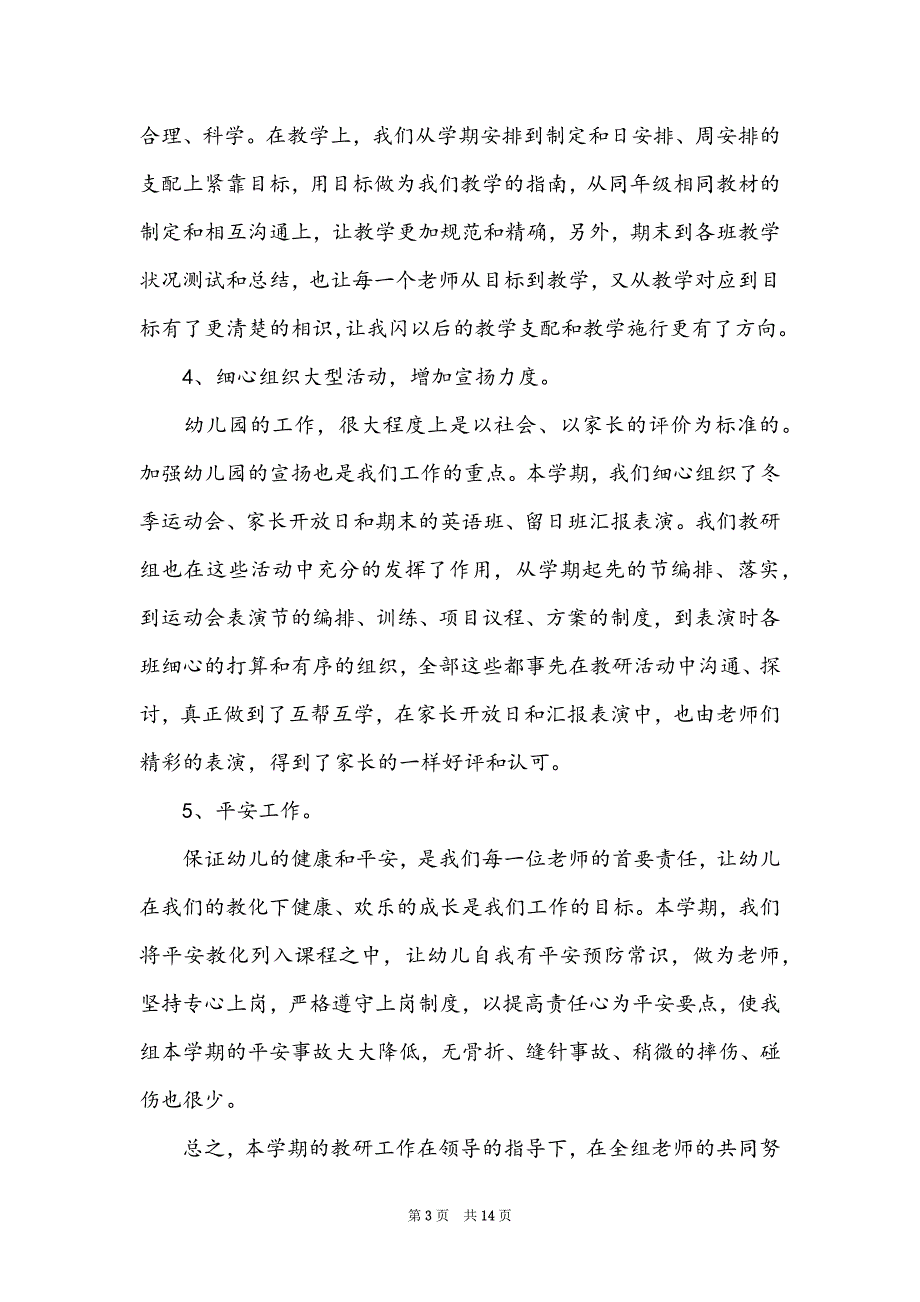 合理、科学。在教学上，我们从学期安排到制定和日安排、周安排的支配上紧靠目标，用目标做为我们教学的指南，从同年级相同教材的制定和相互沟通上，让教学更加规范和精确，另外，期末到各班教学状况测试和总结，也让每一个老师从目标到教学，又从教学对应到目标有了更清楚的相识，让我闪以后的教学支配和教学施行更有了方向。

4、细心组织大型活动，增加宣扬力度。

幼儿园的工作，很大程度上是以社会、以家长的评价为标准的。加强幼儿园的宣扬也是我们工作的重点。本学期，我们细心组织了冬季运动会、家长开放日和期末的英语班、留日班汇报表演。我们教研组也在这些活动中充分的发挥了作用，从学期起先的节编排、落实，到运动会表演节的编排、训练、项目议程、方案的制度，到表演时各班细心的打算和有序的组织，全部这些都事先在教研活动中沟通、探讨，真正做到了互帮互学，在家长开放日和汇报表演中，也由老师们精彩的表演，得到了家长的一样好评和认可。

5、平安工作。

保证幼儿的健康和平安，是我们每一位老师的首要责任，让幼儿在我们的教化下健康、欢乐的成长是我们工作的目标。本学期，我们将平安教化列入课程之中，让幼儿自我有平安预防常识，做为老师，坚持专心上岗，严格遵守上岗制度，以提高责任心为平安要点，使我组本学期的平安事故大大降低，无骨折、缝针事故、稍微的摔伤、碰伤也很少。

总之，本学期的教研工作在领导的指导下，在全组老师的共同努

第 3 页 共 14 页